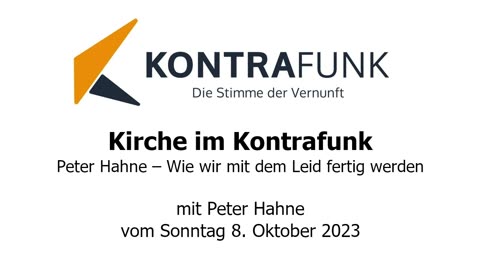 KONTRAFUNK
Die Stimme der Vernunft

Kirche im Kontrafunk
Peter Hahne – Wie wir mit dem Leid fertig werden

mit Peter Hahne
vom Sonntag 8. Oktober 2023